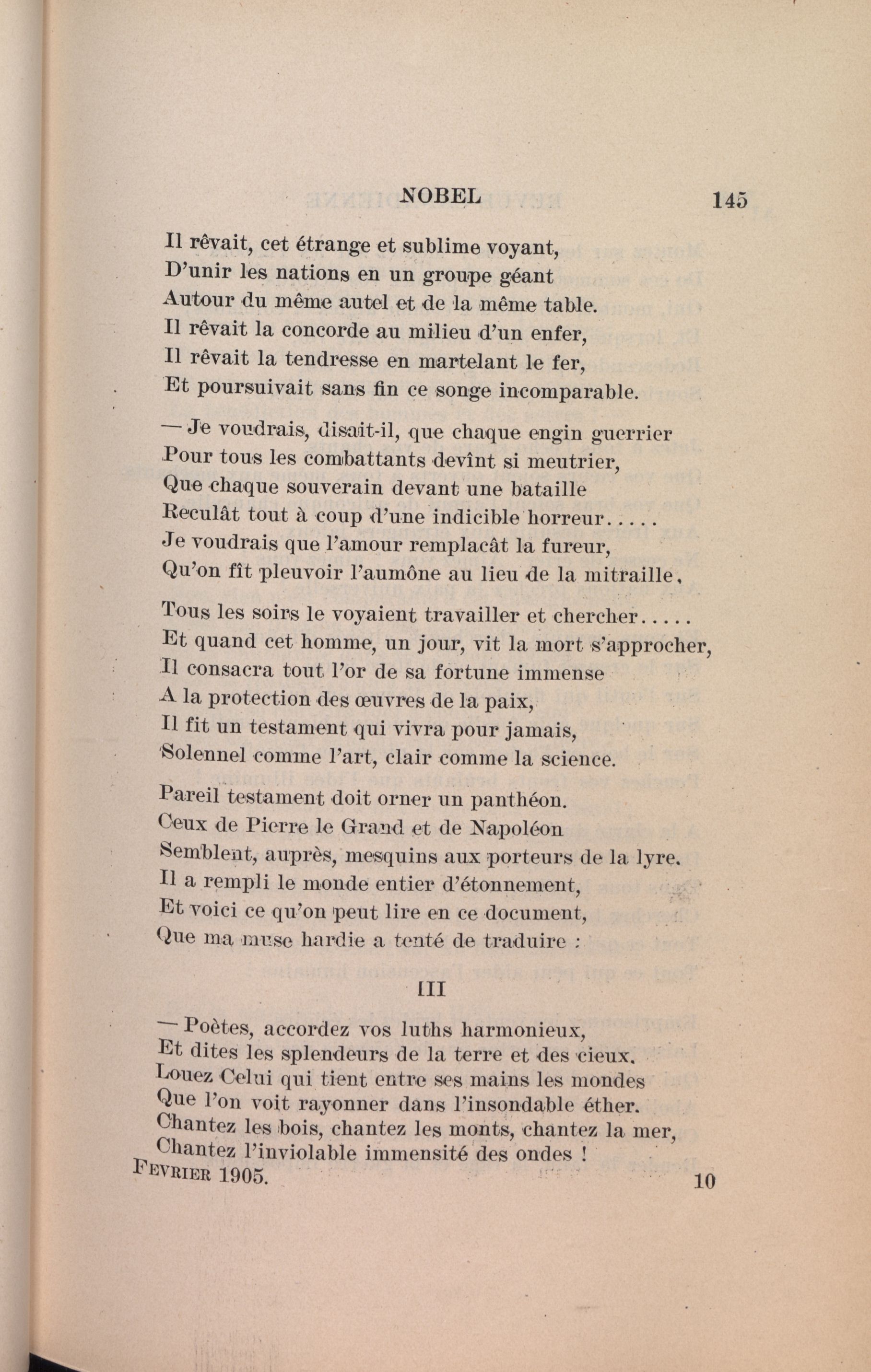 NOBEL 145

Il rêvait, cet étrange et sublime voyant,
D'unir les nations en un groupe géant
Autour du même autel et de la même table.
Il rêvait la concorde au milieu d'un enfer,
Il rêvait la tendresse en martelant le fer,
Et poursuivait sans fin ce songe incomparable.

— Je voudrais, disait-il, que chaque engin guerrier
Pour tous les combattants devînt si meutrier,
Que chaque souverain devant une bataille
Reculât tout à coup d'une indicible horreur.....
Je voudrais que l'amour remplacât la fureur,
Qu'on fît pleuvoir l'aumône au lieu de la mitraille.

Tous les soirs le voyaient travailler et chercher.....
Et quand cet homme, un jour, vit la mort s'approcher,
Il consacra tout l'or de sa fortune immense
A la protection des œuvres de la paix,
Il fit un testament qui vivra pour jamais,
Solennel comme l'art, clair comme la science.

Pareil testament doit orner un panthéon.
Ceux de Pierre le Grand et de Napoléon
Semblent, auprès, mesquins aux porteurs de la lyre.
Il a rempli le monde entier d'étonnement,
Et voici ce qu'on peut lire en ce document,
Que ma muse hardie a tenté de traduire :

III

— Poètes, accordez vos luths harmonieux,
Et dites les splendeurs de la terre et des cieux.
Louez Celui qui tient entre ses mains les mondes
Que l'on voit rayonner dans l'insondable éther.
Chantez les bois, chantez les monts, chantez la mer,
Chantez l'inviolable immensité des ondes !

Fevrier 1905. 10